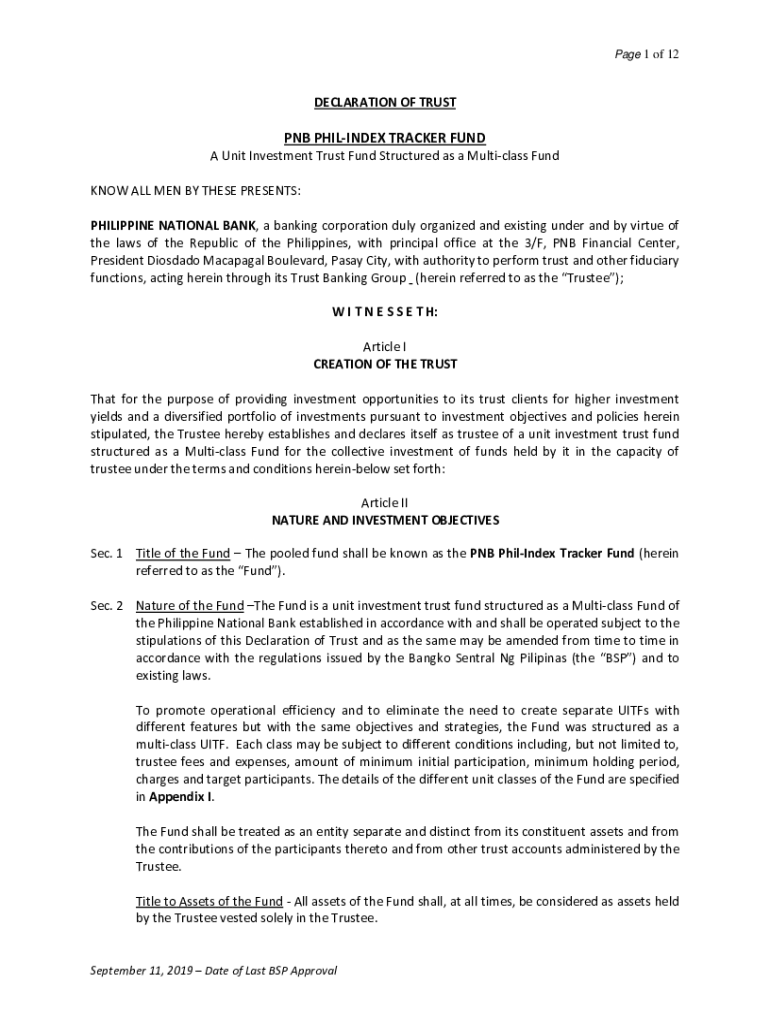 Page 1 of 12

DECLARATION OF TRUST

PNB PHIL-INDEX TRACKER FUND
A Unit Investment Trust Fund Structured as a Multi-class Fund

KNOW ALL MEN BY THESE PRESENTS:

PHILIPPINE NATIONAL BANK, a banking corporation duly organized and existing under and by virtue of the laws of the Republic of the Philippines, with principal office at the 3/F, PNB Financial Center, President Diosdado Macapagal Boulevard, Pasay City, with authority to perform trust and other fiduciary functions, acting herein through its Trust Banking Group _ (herein referred to as the "Trustee");

W I T N E S S E T H:

Article I
CREATION OF THE TRUST

That for the purpose of providing investment opportunities to its trust clients for higher investment yields and a diversified portfolio of investments pursuant to investment objectives and policies herein stipulated, the Trustee hereby establishes and declares itself as trustee of a unit investment trust fund structured as a Multi-class Fund for the collective investment of funds held by it in the capacity of trustee under the terms and conditions herein-below set forth:

Article II
NATURE AND INVESTMENT OBJECTIVES

Sec. 1 Title of the Fund – The pooled fund shall be known as the PNB Phil-Index Tracker Fund (herein referred to as the "Fund").

Sec. 2 Nature of the Fund –The Fund is a unit investment trust fund structured as a Multi-class Fund of the Philippine National Bank established in accordance with and shall be operated subject to the stipulations of this Declaration of Trust and as the same may be amended from time to time in accordance with the regulations issued by the Bangko Sentral Ng Pilipinas (the "BSP") and to existing laws.

To promote operational efficiency and to eliminate the need to create separate UITFs with different features but with the same objectives and strategies, the Fund was structured as a multi-class UITF. Each class may be subject to different conditions including, but not limited to, trustee fees and expenses, amount of minimum initial participation, minimum holding period, charges and target participants. The details of the different unit classes of the Fund are specified in Appendix I.

The Fund shall be treated as an entity separate and distinct from its constituent assets and from the contributions of the participants thereto and from other trust accounts administered by the Trustee.

Title to Assets of the Fund - All assets of the Fund shall, at all times, be considered as assets held by the Trustee vested solely in the Trustee.

September 11, 2019 – Date of Last BSP Approval